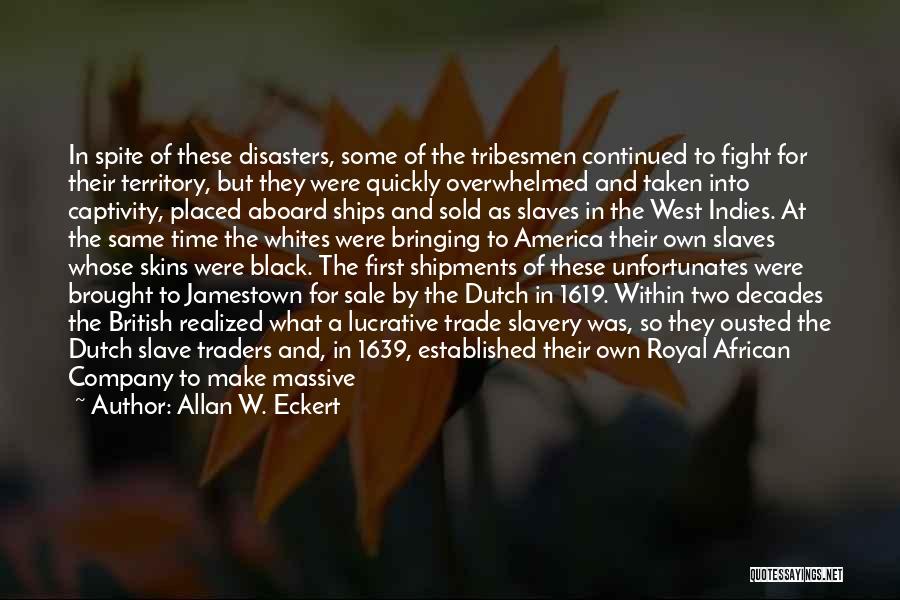 In spite of these disasters, some of the tribesmen continued to fight for their territory, but they were quickly overwhelmed and taken into captivity, placed aboard ships and sold as slaves in the West Indies. At the same time the whites were bringing to America their own slaves whose skins were black. The first shipments of these unfortunates were brought to Jamestown for sale by the Dutch in 1619. Within two decades the British realized what a lucrative trade slavery was, so they ousted the Dutch slave traders and, in 1639, established their own Royal African Company to make massive

~ Author: Allan W. Eckert

QUOTESSAYINGS.NET